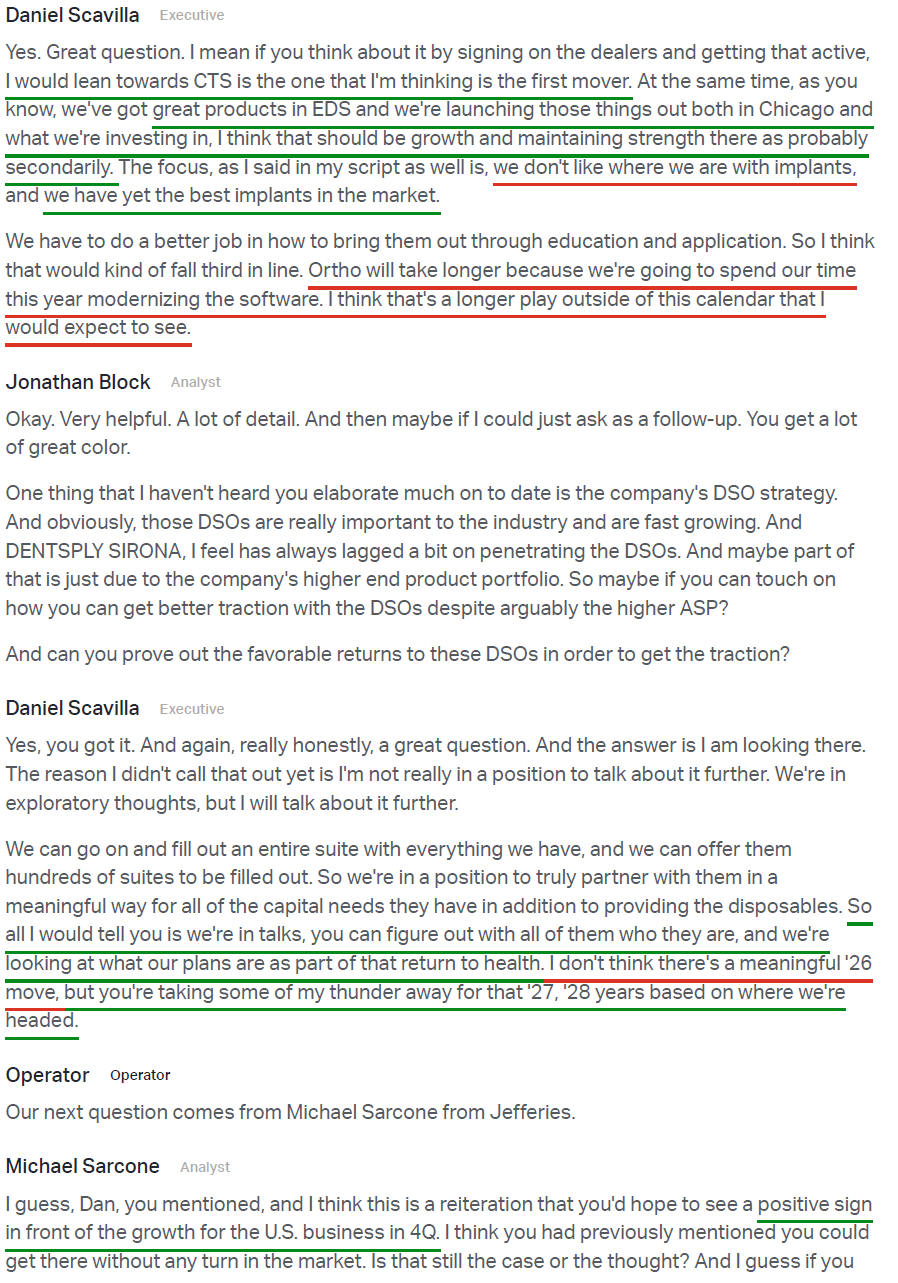 Daniel Scavilla Executive

Yes. Great question. I mean if you think about it by signing on the dealers and getting that active, I would lean towards CTS is the one that I'm thinking is the first mover. At the same time, as you know, we've got great products in EDS and we're launching those things out both in Chicago and what we're investing in, I think that should be growth and maintaining strength there as probably secondarily. The focus, as I said in my script as well is, we don't like where we are with implants, and we have yet the best implants in the market.

We have to do a better job in how to bring them out through education and application. So I think that would kind of fall third in line. Ortho will take longer because we're going to spend our time this year modernizing the software. I think that's a longer play outside of this calendar that I would expect to see.

Jonathan Block Analyst

Okay. Very helpful. A lot of detail. And then maybe if I could just ask as a follow-up. You get a lot of great color.

One thing that I haven't heard you elaborate much on to date is the company's DSO strategy. And obviously, those DSOs are really important to the industry and are fast growing. And DENTSPLY SIRONA, I feel has always lagged a bit on penetrating the DSOs. And maybe part of that is just due to the company's higher end product portfolio. So maybe if you can touch on how you can get better traction with the DSOs despite arguably the higher ASP?

And can you prove out the favorable returns to these DSOs in order to get the traction?

Daniel Scavilla Executive

Yes, you got it. And again, really honestly, a great question. And the answer is I am looking there. The reason I didn't call that out yet is I'm not really in a position to talk about it further. We're in exploratory thoughts, but I will talk about it further.

We can go on and fill out an entire suite with everything we have, and we can offer them hundreds of suites to be filled out. So we're in a position to truly partner with them in a meaningful way for all of the capital needs they have in addition to providing the disposables. So all I would tell you is we're in talks, you can figure out with all of them who they are, and we're looking at what our plans are as part of that return to health. I don't think there's a meaningful '26 move, but you're taking some of my thunder away for that '27, '28 years based on where we're headed.

Operator Operator

Our next question comes from Michael Sarcone from Jefferies.

Michael Sarcone Analyst

I guess, Dan, you mentioned, and I think this is a reiteration that you'd hope to see a positive sign in front of the growth for the U.S. business in 4Q. I think you had previously mentioned you could get there without any turn in the market. Is that still the case or the thought? And I guess if you